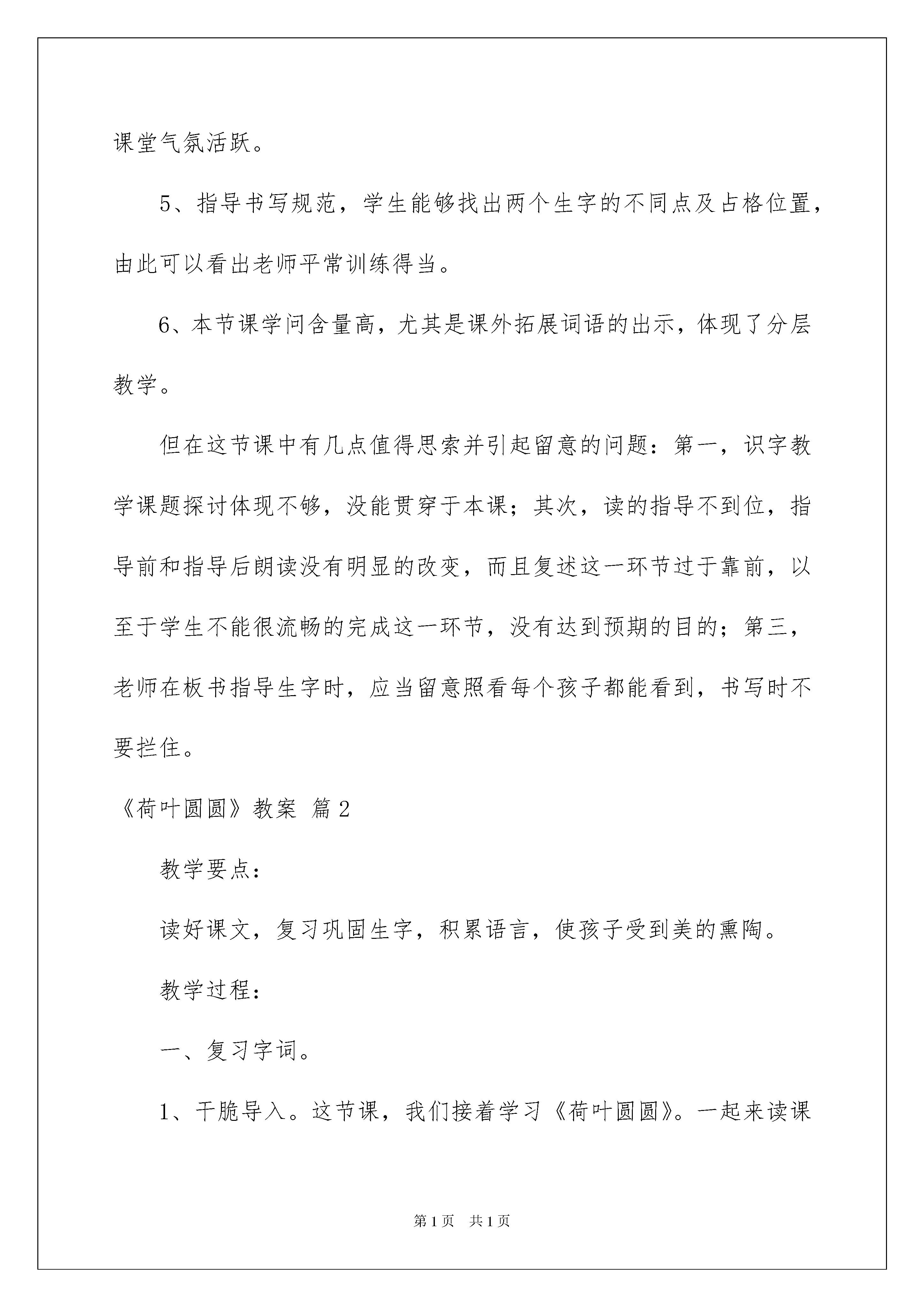 课堂气氛活跃。

5、指导书写规范，学生能够找出两个生字的不同点及占格位置，由此可以看出老师平常训练得当。

6、本节课学问含量高，尤其是课外拓展词语的出示，体现了分层教学。

但在这节课中有几点值得思索并引起留意的问题：第一，识字教学课题探讨体现不够，没能贯穿于本课；其次，读的指导不到位，指导前和指导后朗读没有明显的改变，而且复述这一环节过于靠前，以至于学生不能很流畅的完成这一环节，没有达到预期的目的；第三，老师在板书指导生字时，应当留意照看每个孩子都能看到，书写时不要拦住。

《荷叶圆圆》教案 篇2

教学要点：

读好课文，复习巩固生字，积累语言，使孩子受到美的熏陶。

教学过程：

一、复习字词。

1、干脆导入。这节课，我们接着学习《荷叶圆圆》。一起来读课

第1页 共1页